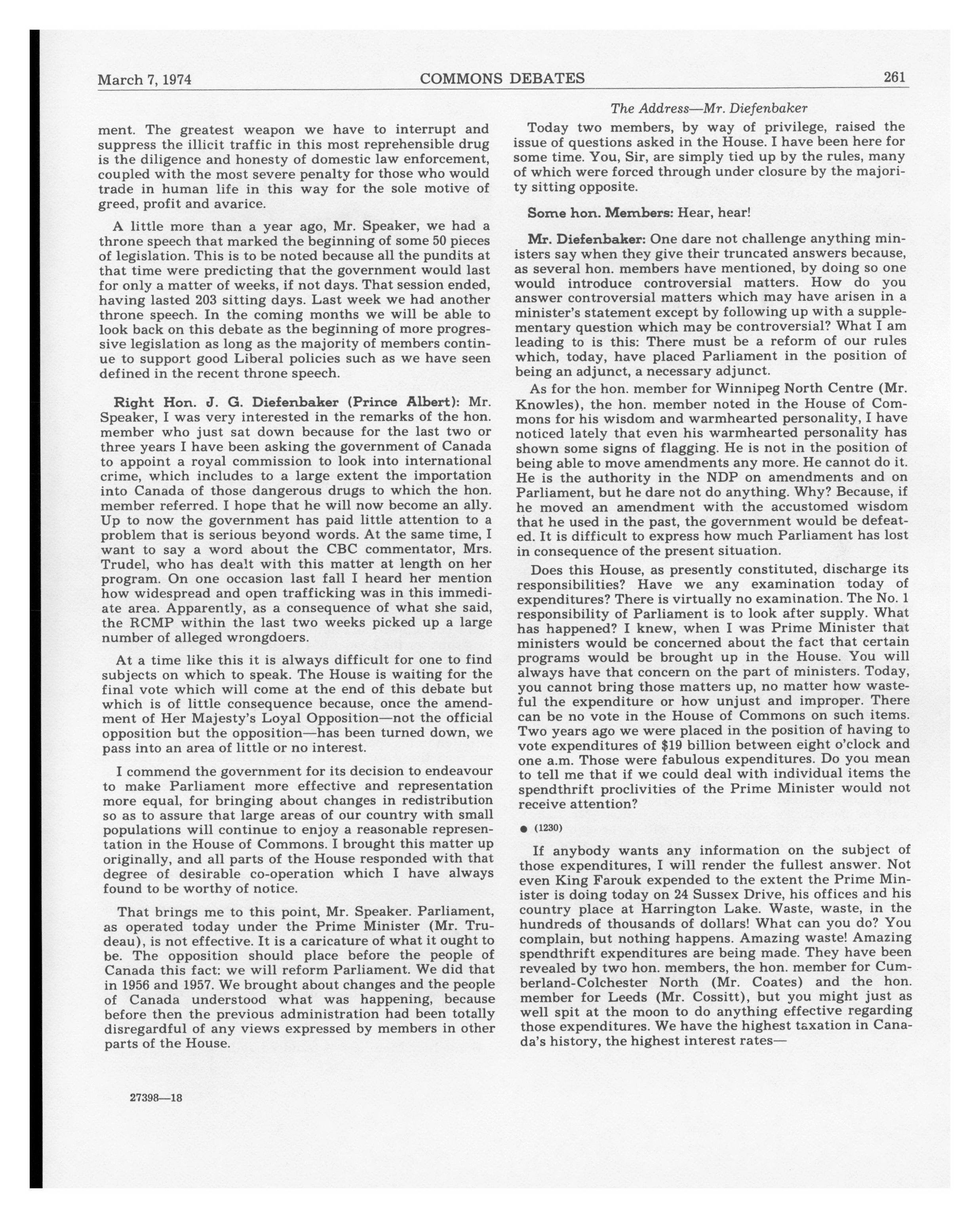 March 7, 1974 COMMONS DEBATES 261

ment. The greatest weapon we have to interrupt and suppress the illicit traffic in this most reprehensible drug is the diligence and honesty of domestic law enforcement, coupled with the most severe penalty for those who would trade in human life in this way for the sole motive of greed, profit and avarice.

A little more than a year ago, Mr. Speaker, we had a throne speech that marked the beginning of some 50 pieces of legislation. This is to be noted because all the pundits at that time were predicting that the government would last for only a matter of weeks, if not days. That session ended, having lasted 203 sitting days. Last week we had another throne speech. In the coming months we will be able to look back on this debate as the beginning of more progressive legislation as long as the majority of members continue to support good Liberal policies such as we have seen defined in the recent throne speech.

Right Hon. J. G. Diefenbaker (Prince Albert): Mr. Speaker, I was very interested in the remarks of the hon. member who just sat down because for the last two or three years I have been asking the government of Canada to appoint a royal commission to look into international crime, which includes to a large extent the importation into Canada of those dangerous drugs to which the hon. member referred. I hope that he will now become an ally. Up to now the government has paid little attention to a problem that is serious beyond words. At the same time, I want to say a word about the CBC commentator, Mrs. Trudel, who has dealt with this matter at length on her program. On one occasion last fall I heard her mention how widespread and open trafficking was in this immediate area. Apparently, as a consequence of what she said, the RCMP within the last two weeks picked up a large number of alleged wrongdoers.

At a time like this it is always difficult for one to find subjects on which to speak. The House is waiting for the final vote which will come at the end of this debate but which is of little consequence because, once the amendment of Her Majesty's Loyal Opposition—not the official opposition but the opposition—has been turned down, we pass into an area of little or no interest.

I commend the government for its decision to endeavour to make Parliament more effective and representation more equal, for bringing about changes in redistribution so as to assure that large areas of our country with small populations will continue to enjoy a reasonable representation in the House of Commons. I brought this matter up originally, and all parts of the House responded with that degree of desirable co-operation which I have always found to be worthy of notice.

That brings me to this point, Mr. Speaker. Parliament, as operated today under the Prime Minister (Mr. Trudeau), is not effective. It is a caricature of what it ought to be. The opposition should place before the people of Canada this fact: we will reform Parliament. We did that in 1956 and 1957. We brought about changes and the people of Canada understood what was happening, because before then the previous administration had been totally disregardful of any views expressed by members in other parts of the House.

27398—18

The Address—Mr. Diefenbaker

Today two members, by way of privilege, raised the issue of questions asked in the House. I have been here for some time. You, Sir, are simply tied up by the rules, many of which were forced through under closure by the majority sitting opposite.

Some hon. Members: Hear, hear!

Mr. Diefenbaker: One dare not challenge anything ministers say when they give their truncated answers because, as several hon. members have mentioned, by doing so one would introduce controversial matters. How do you answer controversial matters which may have arisen in a minister's statement except by following up with a supplementary question which may be controversial? What I am leading to is this: There must be a reform of our rules which, today, have placed Parliament in the position of being an adjunct, a necessary adjunct.

As for the hon. member for Winnipeg North Centre (Mr. Knowles), the hon. member noted in the House of Commons for his wisdom and warmhearted personality, I have noticed lately that even his warmhearted personality has shown some signs of flagging. He is not in the position of being able to move amendments any more. He cannot do it. He is the authority in the NDP on amendments and on Parliament, but he dare not do anything. Why? Because, if he moved an amendment with the accustomed wisdom that he used in the past, the government would be defeated. It is difficult to express how much Parliament has lost in consequence of the present situation.

Does this House, as presently constituted, discharge its responsibilities? Have we any examination today of expenditures? There is virtually no examination. The No. 1 responsibility of Parliament is to look after supply. What has happened? I knew, when I was Prime Minister that ministers would be concerned about the fact that certain programs would be brought up in the House. You will always have that concern on the part of ministers. Today, you cannot bring those matters up, no matter how wasteful the expenditure or how unjust and improper. There can be no vote in the House of Commons on such items. Two years ago we were placed in the position of having to vote expenditures of $19 billion between eight o'clock and one a.m. Those were fabulous expenditures. Do you mean to tell me that if we could deal with individual items the spendthrift proclivities of the Prime Minister would not receive attention?

● (1230)

If anybody wants any information on the subject of those expenditures, I will render the fullest answer. Not even King Farouk expended to the extent the Prime Minister is doing today on 24 Sussex Drive, his offices and his country place at Harrington Lake. Waste, waste, in the hundreds of thousands of dollars! What can you do? You complain, but nothing happens. Amazing waste! Amazing spendthrift expenditures are being made. They have been revealed by two hon. members, the hon. member for Cumberland-Colchester North (Mr. Coates) and the hon. member for Leeds (Mr. Cossitt), but you might just as well spit at the moon to do anything effective regarding those expenditures. We have the highest taxation in Canada's history, the highest interest rates—